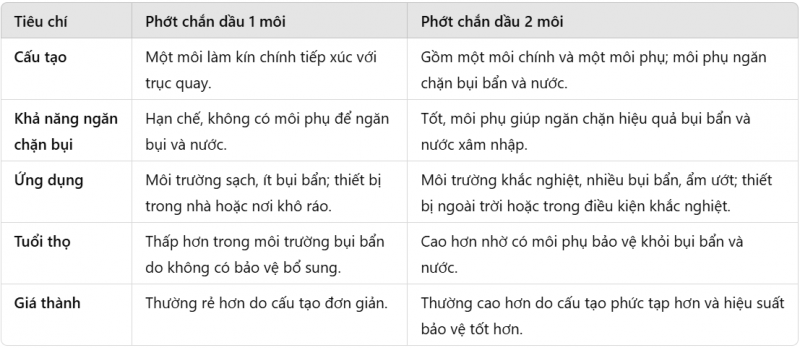 | Tiêu chí | Phớt chắn dầu 1 môi | Phớt chắn dầu 2 môi |
|---|---|---|
| Cấu tạo | Một môi làm kín chính tiếp xúc với trục quay. | Gồm một môi chính và một môi phụ; môi phụ ngăn chặn bụi bẩn và nước. |
| Khả năng ngăn chặn bụi | Hạn chế, không có môi phụ để ngăn bụi và nước. | Tốt, môi phụ giúp ngăn chặn hiệu quả bụi bẩn và nước xâm nhập. |
| Ứng dụng | Môi trường sạch, ít bụi bẩn; thiết bị trong nhà hoặc nơi khô ráo. | Môi trường khắc nghiệt, nhiều bụi bẩn, ẩm ướt; thiết bị ngoài trời hoặc trong điều kiện khắc nghiệt. |
| Tuổi thọ | Thấp hơn trong môi trường bụi bẩn do không có bảo vệ bổ sung. | Cao hơn nhờ có môi phụ bảo vệ khỏi bụi bẩn và nước. |
| Giá thành | Thường rẻ hơn do cấu tạo đơn giản. | Thường cao hơn do cấu tạo phức tạp hơn và hiệu suất bảo vệ tốt hơn. |